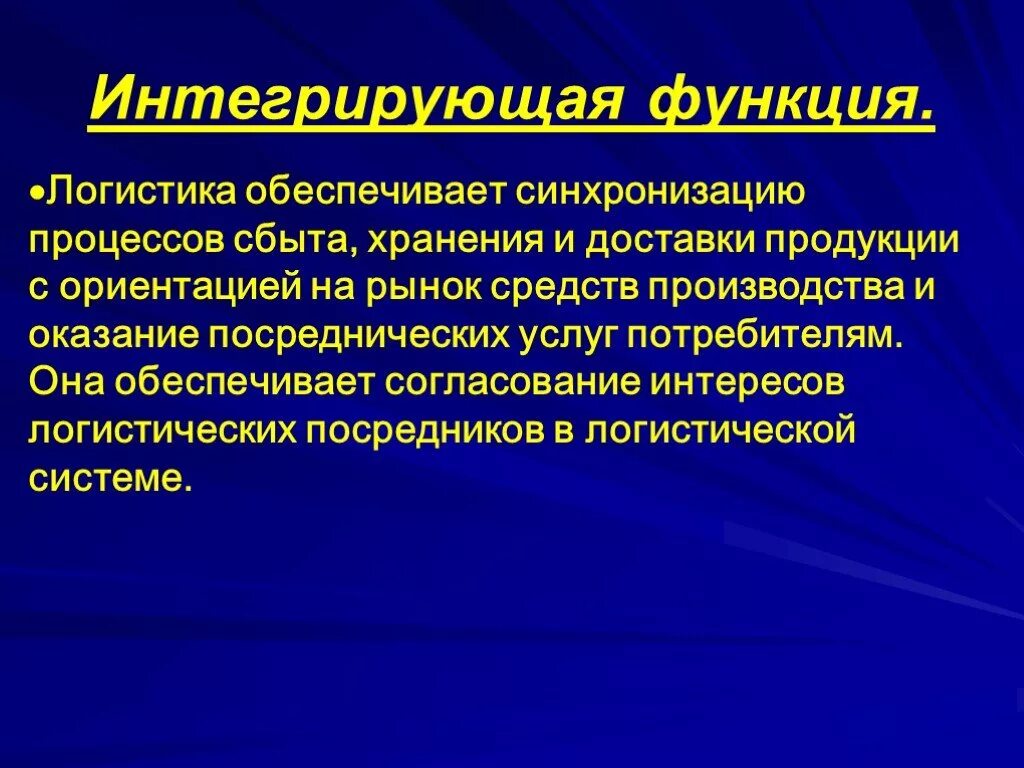 Интегрирующая функция.

•Логистика обеспечивает синхронизацию процессов сбыта, хранения и доставки продукции с ориентацией на рынок средств производства и оказание посреднических услуг потребителям. Она обеспечивает согласование интересов логистических посредников в логистической системе.